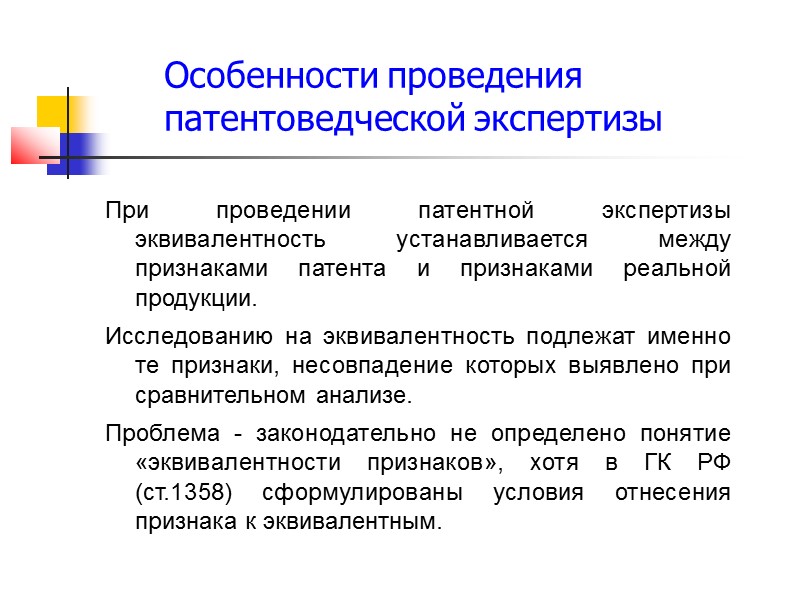 Особенности проведения патентоведческой экспертизы

При проведении патентной экспертизы эквивалентность устанавливается между признаками патента и признаками реальной продукции.

Исследованию на эквивалентность подлежат именно те признаки, несовпадение которых выявлено при сравнительном анализе.

Проблема - законодательно не определено понятие «эквивалентности признаков», хотя в ГК РФ (ст.1358) сформулированы условия отнесения признака к эквивалентным.